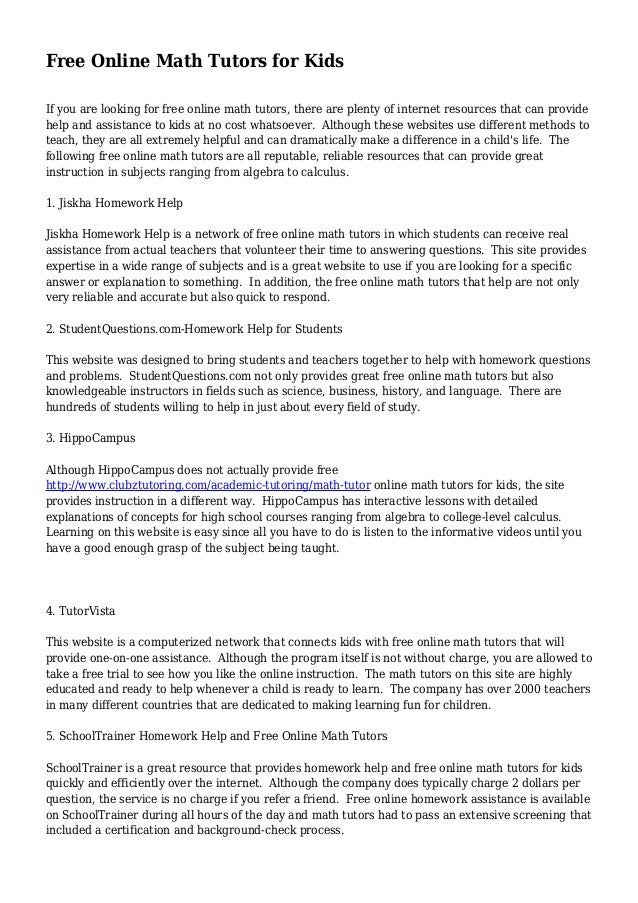 Free Online Math Tutors for Kids

If you are looking for free online math tutors, there are plenty of internet resources that can provide help and assistance to kids at no cost whatsoever. Although these websites use different methods to teach, they are all extremely helpful and can dramatically make a difference in a child's life. The following free online math tutors are all reputable, reliable resources that can provide great instruction in subjects ranging from algebra to calculus.

1. Jiskha Homework Help

Jiskha Homework Help is a network of free online math tutors in which students can receive real assistance from actual teachers that volunteer their time to answering questions. This site provides expertise in a wide range of subjects and is a great website to use if you are looking for a specific answer or explanation to something. In addition, the free online math tutors that help are not only very reliable and accurate but also quick to respond.

2. StudentQuestions.com-Homework Help for Students

This website was designed to bring students and teachers together to help with homework questions and problems. StudentQuestions.com not only provides great free online math tutors but also knowledgeable instructors in fields such as science, business, history, and language. There are hundreds of students willing to help in just about every field of study.

3. HippoCampus

Although HippoCampus does not actually provide free http://www.clubztutoring.com/academic-tutoring/math-tutor online math tutors for kids, the site provides instruction in a different way. HippoCampus has interactive lessons with detailed explanations of concepts for high school courses ranging from algebra to college-level calculus. Learning on this website is easy since all you have to do is listen to the informative videos until you have a good enough grasp of the subject being taught.

4. TutorVista

This website is a computerized network that connects kids with free online math tutors that will provide one-on-one assistance. Although the program itself is not without charge, you are allowed to take a free trial to see how you like the online instruction. The math tutors on this site are highly educated and ready to help whenever a child is ready to learn. The company has over 2000 teachers in many different countries that are dedicated to making learning fun for children.

5. SchoolTrainer Homework Help and Free Online Math Tutors

SchoolTrainer is a great resource that provides homework help and free online math tutors for kids quickly and efficiently over the internet. Although the company does typically charge 2 dollars per question, the service is no charge if you refer a friend. Free online homework assistance is available on SchoolTrainer during all hours of the day and math tutors had to pass an extensive screening that included a certification and background-check process.